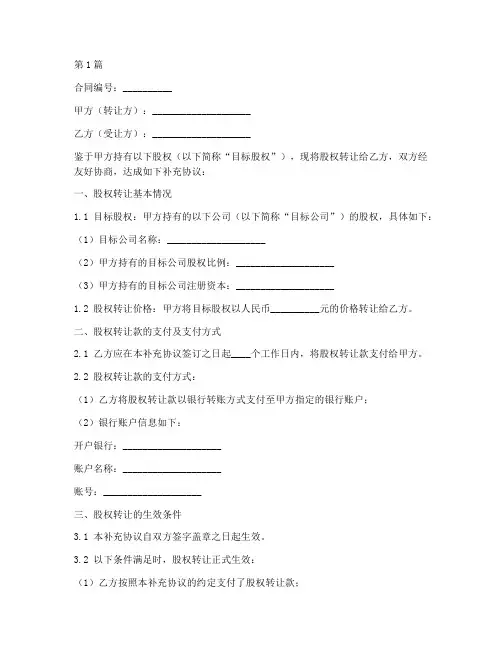 第1篇

合同编号：__________

甲方（转让方）：____________________

乙方（受让方）：____________________

鉴于甲方持有以下股权（以下简称“目标股权”），现将股权转让给乙方，双方经友好协商，达成如下补充协议：

一、股权转让基本情况

1.1 目标股权：甲方持有的以下公司（以下简称“目标公司”）的股权，具体如下：

（1）目标公司名称：____________________

（2）甲方持有的目标公司股权比例：____________________

（3）甲方持有的目标公司注册资本：____________________

1.2 股权转让价格：甲方将目标股权以人民币__________元的价格转让给乙方。

二、股权转让款的支付及支付方式

2.1 乙方应在本补充协议签订之日起____个工作日内，将股权转让款支付给甲方。

2.2 股权转让款的支付方式：

（1）乙方将股权转让款以银行转账方式支付至甲方指定的银行账户；

（2）银行账户信息如下：

开户银行：____________________

账户名称：____________________

账号：____________________

三、股权转让的生效条件

3.1 本补充协议自双方签字盖章之日起生效。

3.2 以下条件满足时，股权转让正式生效：

（1）乙方按照本补充协议的约定支付了股权转让款；